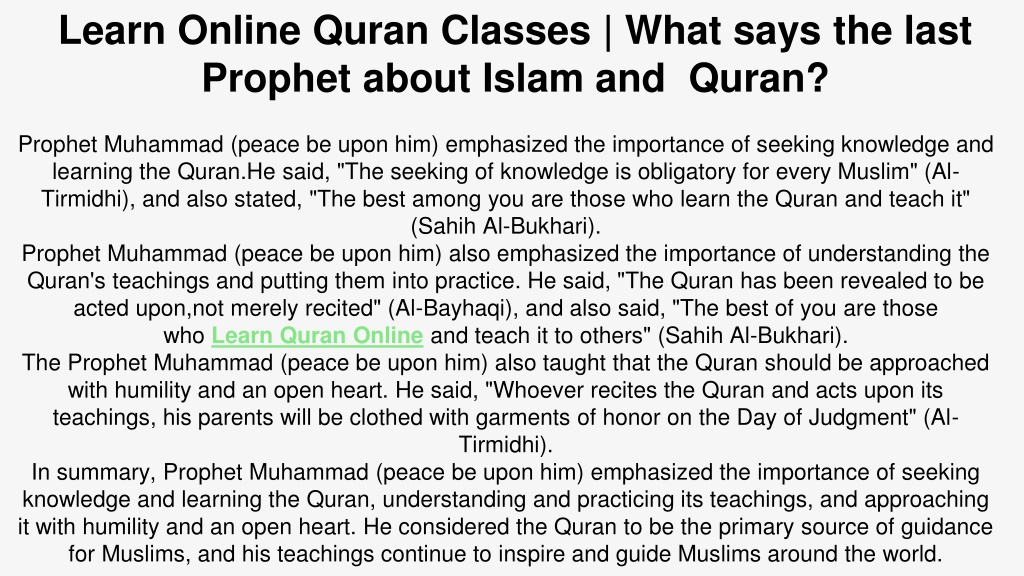 Learn Online Quran Classes | What says the last Prophet about Islam and  Quran?

Prophet Muhammad (peace be upon him) emphasized the importance of seeking knowledge and learning the Quran.He said, "The seeking of knowledge is obligatory for every Muslim" (Al-Tirmidhi), and also stated, "The best among you are those who learn the Quran and teach it" (Sahih Al-Bukhari).
Prophet Muhammad (peace be upon him) also emphasized the importance of understanding the Quran's teachings and putting them into practice. He said, "The Quran has been revealed to be acted upon,not merely recited" (Al-Bayhaqi), and also said, "The best of you are those who Learn Quran Online and teach it to others" (Sahih Al-Bukhari).
The Prophet Muhammad (peace be upon him) also taught that the Quran should be approached with humility and an open heart. He said, "Whoever recites the Quran and acts upon its teachings, his parents will be clothed with garments of honor on the Day of Judgment" (Al-Tirmidhi).
In summary, Prophet Muhammad (peace be upon him) emphasized the importance of seeking knowledge and learning the Quran, understanding and practicing its teachings, and approaching it with humility and an open heart. He considered the Quran to be the primary source of guidance for Muslims, and his teachings continue to inspire and guide Muslims around the world.